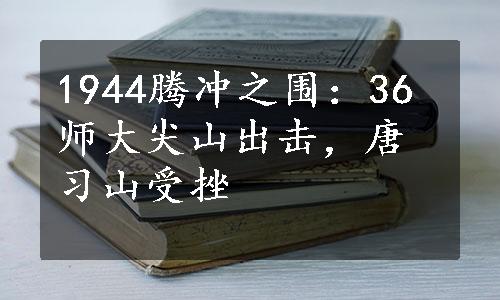 1944腾冲之围：36师大尖山出击，唐习山受挫